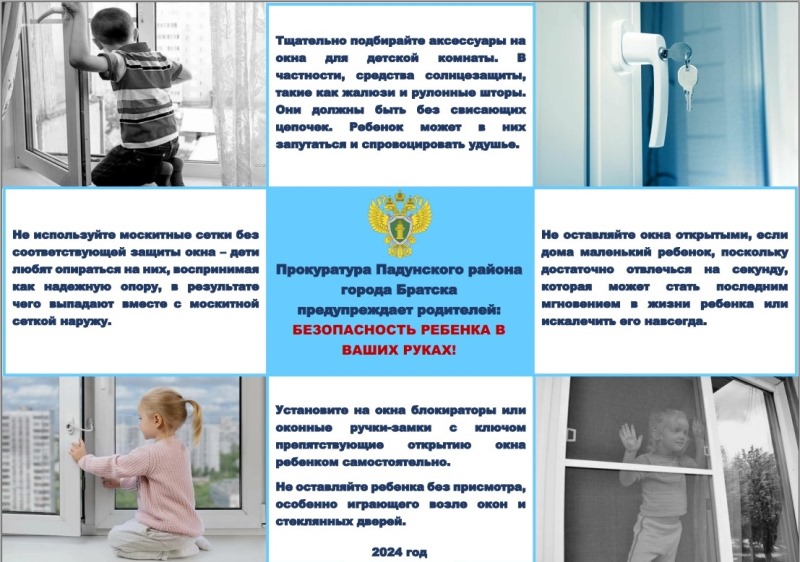 Тщательно подбирайте аксессуары на окна для детской комнаты. В частности, средства солнцезащиты, такие как жалюзи и рулонные шторы. Они должны быть без свисающих цепочек. Ребенок может в них запутаться и спровоцировать удушье.

Не используйте москитные сетки без соответствующей защиты окна – дети любят опираться на них, воспринимая как надежную опору, в результате чего выпадают вместе с москитной сеткой наружу.

Прокуратура Падунского района города Братска предупреждает родителей:

БЕЗОПАСНОСТЬ РЕБЕНКА В ВАШИХ РУКАХ!

Не оставляйте окна открытыми, если дома маленький ребенок, поскольку достаточно отвлечься на секунду, которая может стать последним мгновением в жизни ребенка или искалечить его навсегда.

Установите на окна блокираторы или оконные ручки-замки с ключом препятствующие открытию окна ребенком самостоятельно.

Не оставляйте ребенка без присмотра, особенно играющего возле окон и стеклянных дверей.

2024 год